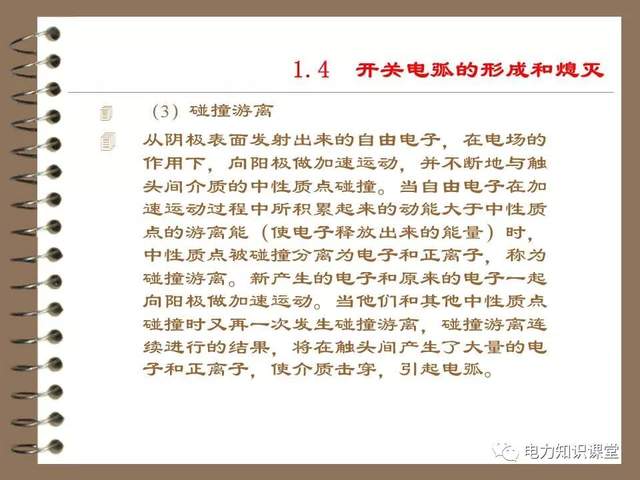 1.4 开关电弧的形成和熄灭

(3)碰撞游离

从阴极表面发射出来的自由电子，在电场的作用下，向阳极做加速运动，并不断地与触头间介质的中性质点碰撞。当自由电子在加速运动过程中所积累起来的动能大于中性质点的游离能（使电子释放出来的能量）时，中性质点被碰撞分离为电子和正离子，称为碰撞游离。新产生的电子和原来的电子一起向阳极做加速运动。当他们和其他中性质点碰撞时又再一次发生碰撞游离，碰撞游离连续进行的结果，将在触头间产生了大量的电子和正离子，使介质击穿，引起电弧。

电力知识课堂